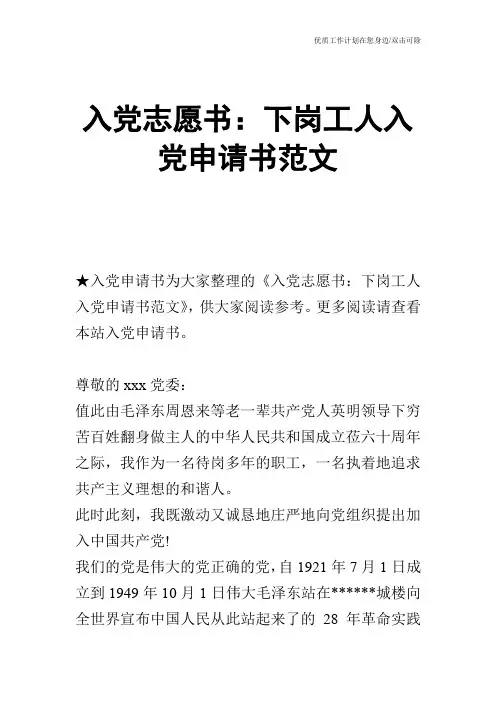 优质工作计划在您身边/双击可除

入党志愿书：下岗工人入党申请书范文

★入党申请书为大家整理的《入党志愿书：下岗工人入党申请书范文》，供大家阅读参考。更多阅读请查看本站入党申请书。

尊敬的 xxx 党委：

值此由毛泽东周恩来等老一辈共产党人英明领导下穷苦百姓翻身做主人的中华人民共和国成立莅六十周年之际，我作为一名待岗多年的职工，一名执着地追求共产主义理想的和谐人。

此时此刻，我既激动又诚恳地庄严地向党组织提出加入中国共产党!

我们的党是伟大的党正确的党，自 1921 年 7 月 1 日成立到 1949 年 10 月 1 日伟大毛泽东站在******城楼向全世界宣布中国人民从此站起来了的 28 年革命实践